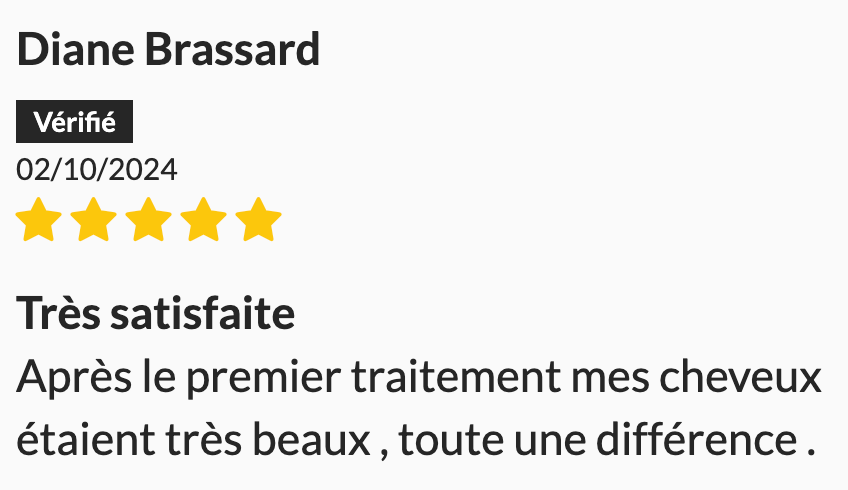 Diane Brassard

Vérifié

02/10/2024

Très satisfaite

Après le premier traitement mes cheveux étaient très beaux , toute une différence .